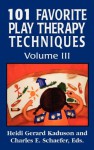 101 FAVORITE PLAY THERAPY TECHNIQUES

Volume III

Heidi Gerard Kaduson and Charles E. Schaefer, Eds.